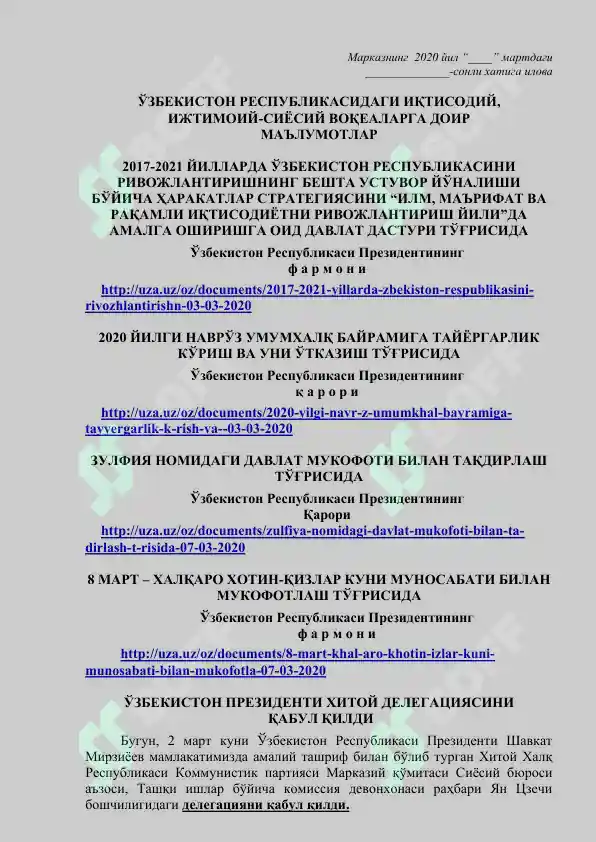 Марказнинг 2020 йил "____" мартдаги
______________-сонли хатига илова

ЎЗБЕКИСТОН РЕСПУБЛИКАСИДАГИ ИҚТИСОДИЙ, ИЖТИМОИЙ-СИЁСИЙ ВОҚЕАЛАРГА ДОИР МАЪЛУМОТЛАР

2017-2021 ЙИЛЛАРДА ЎЗБЕКИСТОН РЕСПУБЛИКАСИНИ РИВОЖЛАНТИРИШНИНГ БЕШТА УСТУВОР ЙЎНАЛИШИ БЎЙИЧА ҲАРАКАТЛАР СТРАТЕГИЯСИНИ "ИЛМ, МАЪРИФАТ ВА РАҚАМЛИ ИҚТИСОДИЁТНИ РИВОЖЛАНТИРИШ ЙИЛИ"ДА АМАЛГА ОШИРИШГА ОИД ДАВЛАТ ДАСТУРИ ТЎҒРИСИДА

Ўзбекистон Республикаси Президентининг
ф а р м о н и

http://uza.uz/oz/documents/2017-2021-yillarda-zbekiston-respublikasini-rivozhlantirishn-03-03-2020

2020 ЙИЛГИ НАВРЎЗ УМУМХАЛҚ БАЙРАМИГА ТАЙЁРГАРЛИК КЎРИШ ВА УНИ ЎТКАЗИШ ТЎҒРИСИДА

Ўзбекистон Республикаси Президентининг
қ а р о р и

http://uza.uz/oz/documents/2020-yilgi-navr-z-umumkhal-bayramiga-tayyergarlik-k-rish-va--03-03-2020

ЗУЛФИЯ НОМИДАГИ ДАВЛАТ МУКОФОТИ БИЛАН ТАҚДИРЛАШ ТЎҒРИСИДА

Ўзбекистон Республикаси Президентининг
Қарори

http://uza.uz/oz/documents/zulfiya-nomidagi-davlat-mukofoti-bilan-ta-dirlash-t-risida-07-03-2020

8 МАРТ – ХАЛҚАРО ХОТИН-ҚИЗЛАР КУНИ МУНОСАБАТИ БИЛАН МУКОФОТЛАШ ТЎҒРИСИДА

Ўзбекистон Республикаси Президентининг
ф а р м о н и

http://uza.uz/oz/documents/8-mart-khal-aro-khotin-izlar-kuni-munosabati-bilan-mukofotla-07-03-2020

ЎЗБЕКИСТОН ПРЕЗИДЕНТИ ХИТОЙ ДЕЛЕГАЦИЯСИНИ ҚАБУЛ ҚИЛДИ

Бугун, 2 март куни Ўзбекистон Республикаси Президенти Шавкат Мирзиёев мамлакатимизда амалий ташриф билан бўлиб турган Хитой Халқ Республикаси Коммунистик партияси Марказий қўмитаси Сиёсий бюроси аъзоси, Ташқи ишлар бўйича комиссия девонхонаси раҳбари Ян Цзечи бошчилигидаги делегацияни қабул қилди.